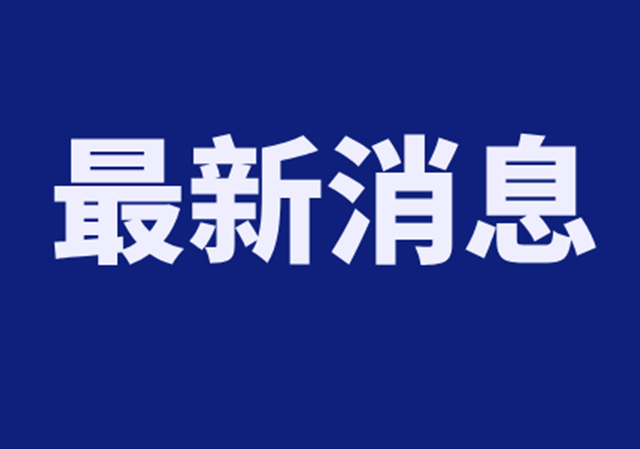 最新消息